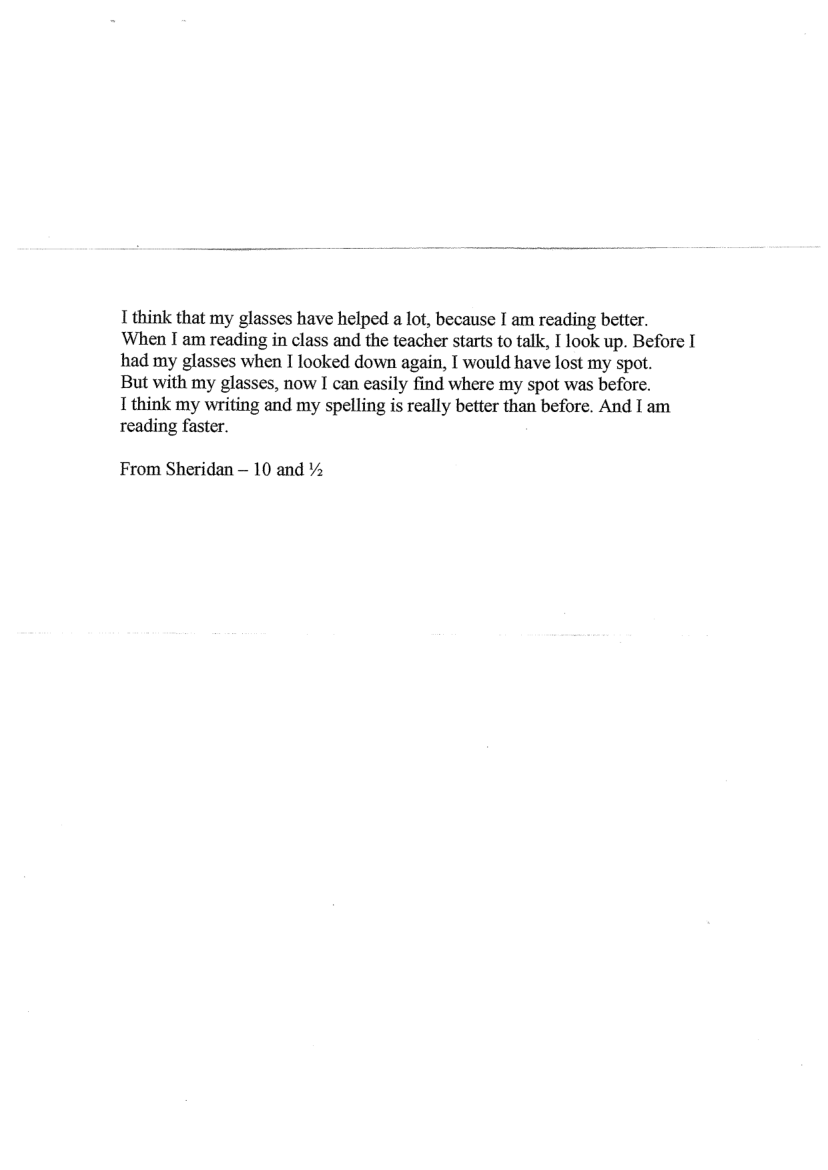 I think that my glasses have helped a lot, because I am reading better. When I am reading in class and the teacher starts to talk, I look up. Before I had my glasses when I looked down again, I would have lost my spot. But with my glasses, now I can easily find where my spot was before. I think my writing and my spelling is really better than before. And I am reading faster.

From Sheridan – 10 and ½